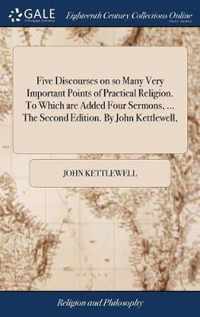 GALE

Eighteenth Century Collections Online

Five Discourses on so Many Very Important Points of Practical Religion. To Which are Added Four Sermons, ... The Second Edition. By John Kettlewell,

JOHN KETTLEWELL

Religion and Philosophy